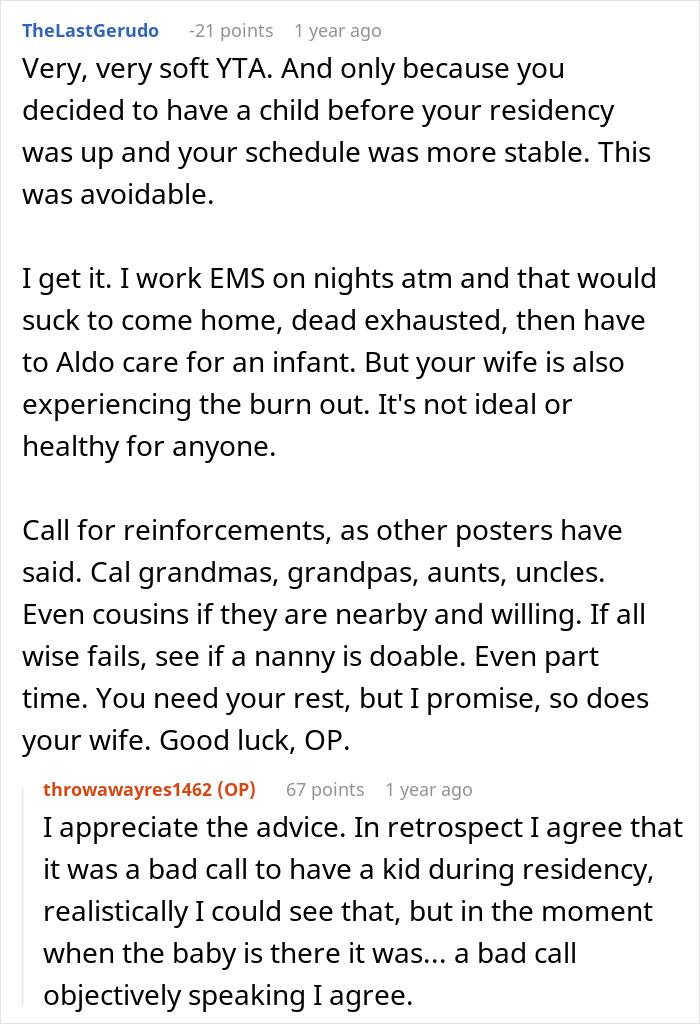 TheLastGerudo -21 points 1 year ago

Very, very soft YTA. And only because you decided to have a child before your residency was up and your schedule was more stable. This was avoidable.

I get it. I work EMS on nights atm and that would suck to come home, dead exhausted, then have to Aldo care for an infant. But your wife is also experiencing the burn out. It's not ideal or healthy for anyone.

Call for reinforcements, as other posters have said. Cal grandmas, grandpas, aunts, uncles. Even cousins if they are nearby and willing. If all wise fails, see if a nanny is doable. Even part time. You need your rest, but I promise, so does your wife. Good luck, OP.

throwawayres1462 (OP) 67 points 1 year ago

I appreciate the advice. In retrospect I agree that it was a bad call to have a kid during residency, realistically I could see that, but in the moment when the baby is there it was... a bad call objectively speaking I agree.